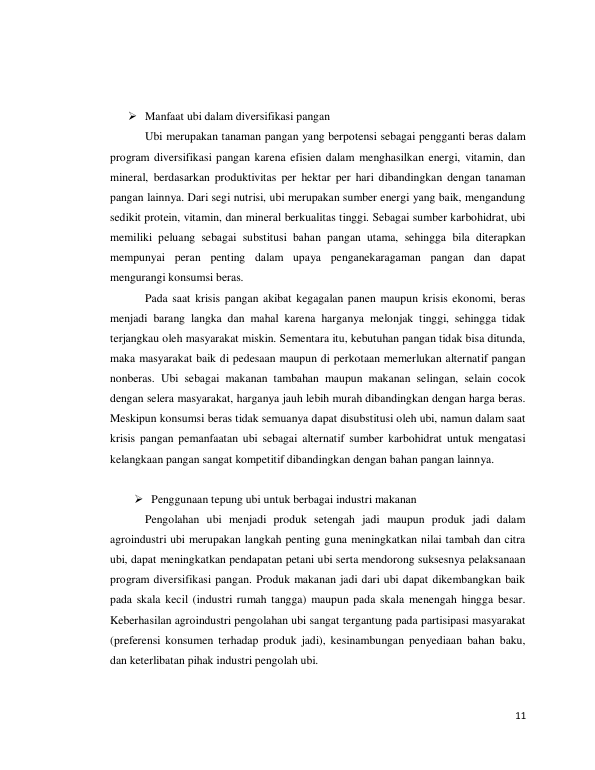 ➢ Manfaat ubi dalam diversifikasi pangan

Ubi merupakan tanaman pangan yang berpotensi sebagai pengganti beras dalam program diversifikasi pangan karena efisien dalam menghasilkan energi, vitamin, dan mineral, berdasarkan produktivitas per hektar per hari dibandingkan dengan tanaman pangan lainnya. Dari segi nutrisi, ubi merupakan sumber energi yang baik, mengandung sedikit protein, vitamin, dan mineral berkualitas tinggi. Sebagai sumber karbohidrat, ubi memiliki peluang sebagai substitusi bahan pangan utama, sehingga bila diterapkan mempunyai peran penting dalam upaya penganekaragaman pangan dan dapat mengurangi konsumsi beras.

Pada saat krisis pangan akibat kegagalan panen maupun krisis ekonomi, beras menjadi barang langka dan mahal karena harganya melonjak tinggi, sehingga tidak terjangkau oleh masyarakat miskin. Sementara itu, kebutuhan pangan tidak bisa ditunda, maka masyarakat baik di pedesaan maupun di perkotaan memerlukan alternatif pangan nonberas. Ubi sebagai makanan tambahan maupun makanan selingan, selain cocok dengan selera masyarakat, harganya jauh lebih murah dibandingkan dengan harga beras. Meskipun konsumsi beras tidak semuanya dapat disubstitusi oleh ubi, namun dalam saat krisis pangan pemanfaatan ubi sebagai alternatif sumber karbohidrat untuk mengatasi kelangkaan pangan sangat kompetitif dibandingkan dengan bahan pangan lainnya.

➢ Penggunaan tepung ubi untuk berbagai industri makanan

Pengolahan ubi menjadi produk setengah jadi maupun produk jadi dalam agroindustri ubi merupakan langkah penting guna meningkatkan nilai tambah dan citra ubi, dapat meningkatkan pendapatan petani ubi serta mendorong suksesnya pelaksanaan program diversifikasi pangan. Produk makanan jadi dari ubi dapat dikembangkan baik pada skala kecil (industri rumah tangga) maupun pada skala menengah hingga besar. Keberhasilan agroindustri pengolahan ubi sangat tergantung pada partisipasi masyarakat (preferensi konsumen terhadap produk jadi), kesinambungan penyediaan bahan baku, dan keterlibatan pihak industri pengolah ubi.

11